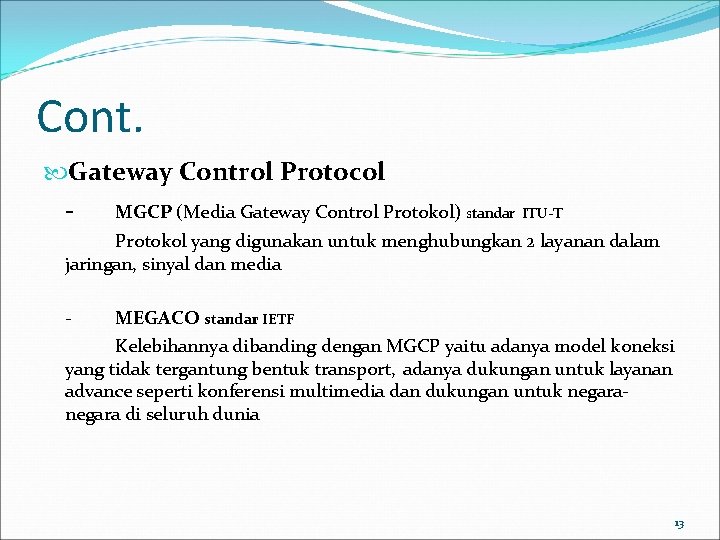 Cont.

Gateway Control Protocol

- MGCP (Media Gateway Control Protokol) standar ITU-T

Protokol yang digunakan untuk menghubungkan 2 layanan dalam jaringan, sinyal dan media

- MEGACO standar IETF

Kelebihannya dibanding dengan MGCP yaitu adanya model koneksi yang tidak tergantung bentuk transport, adanya dukungan untuk layanan advance seperti konferensi multimedia dan dukungan untuk negara-negara di seluruh dunia

13